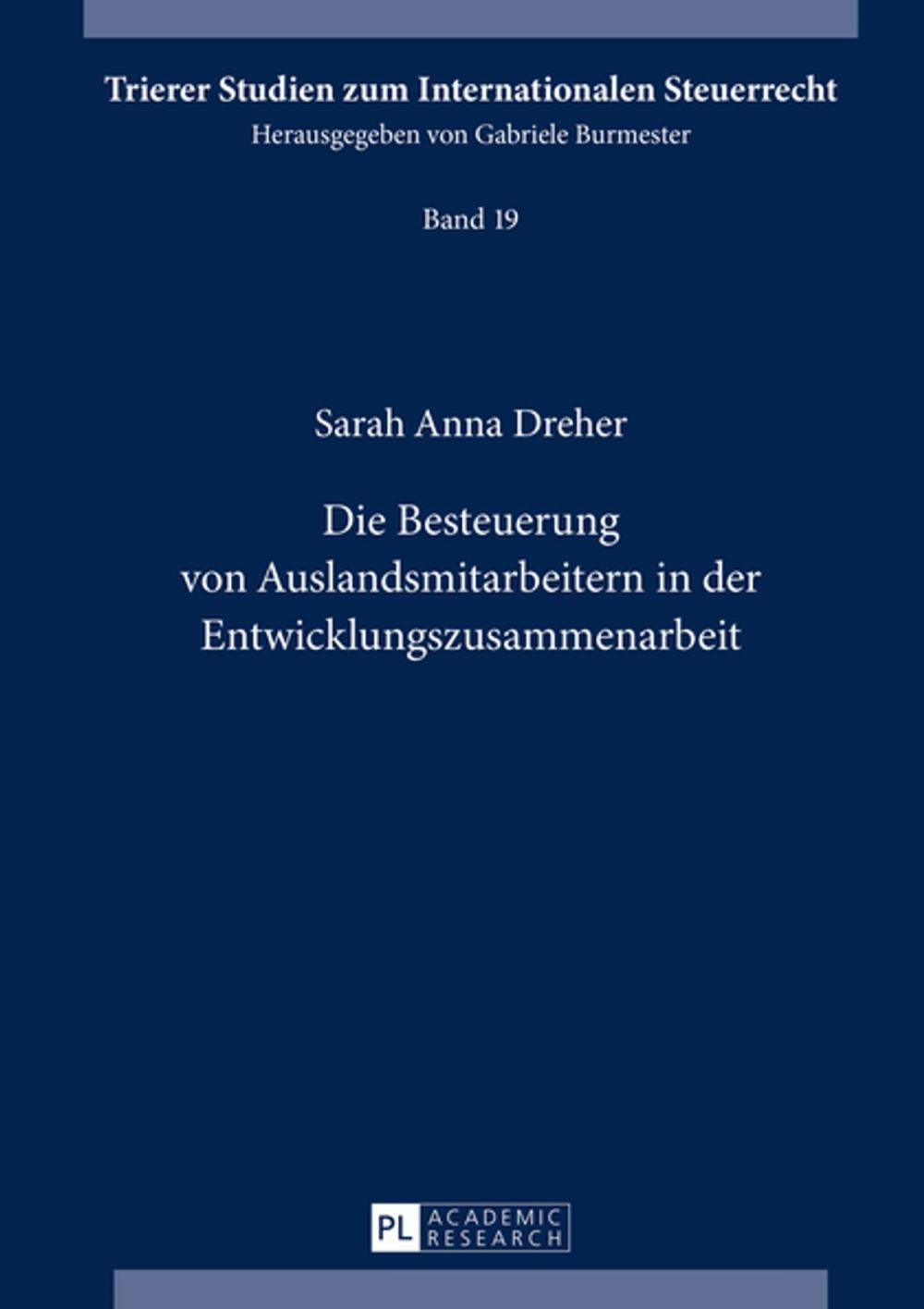 Trierer Studien zum Internationalen Steuerrecht
Herausgegeben von Gabriele Burmester

Band 19

Sarah Anna Dreher

Die Besteuerung von Auslandsmitarbeitern in der Entwicklungszusammenarbeit

PL ACADEMIC RESEARCH